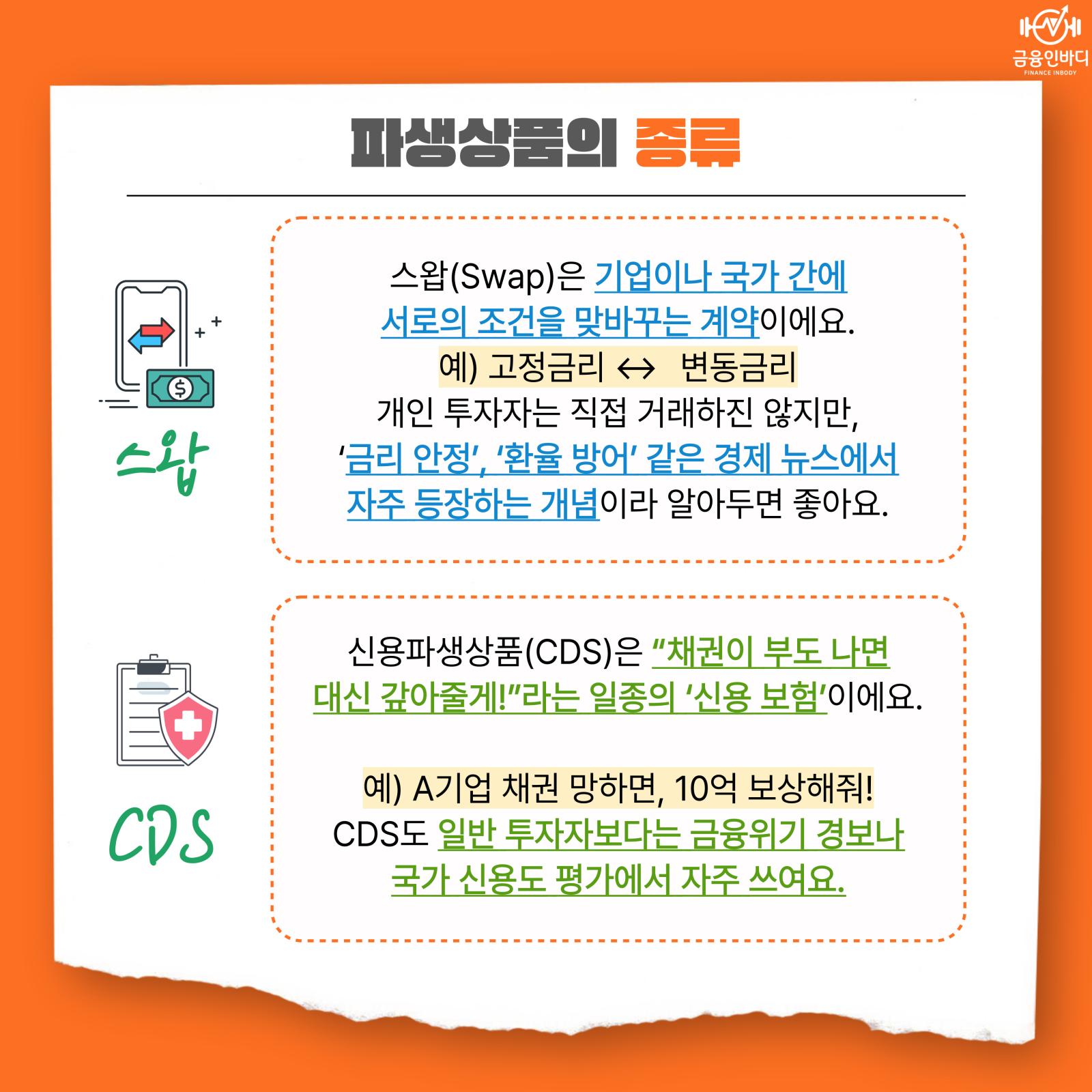 금융인바디
FINANCE INBODY

파생상품의 종류

스왑

스왑(Swap)은 기업이나 국가 간에 서로의 조건을 맞바꾸는 계약이에요.
예) 고정금리 ↔ 변동금리
개인 투자자는 직접 거래하진 않지만, '금리 안정', '환율 방어' 같은 경제 뉴스에서 자주 등장하는 개념이라 알아두면 좋아요.

CDS

신용파생상품(CDS)은 "채권이 부도 나면 대신 갚아줄게!"라는 일종의 '신용 보험'이에요.

예) A기업 채권 망하면, 10억 보상해줘!
CDS도 일반 투자자보다는 금융위기 경보나 국가 신용도 평가에서 자주 쓰여요.